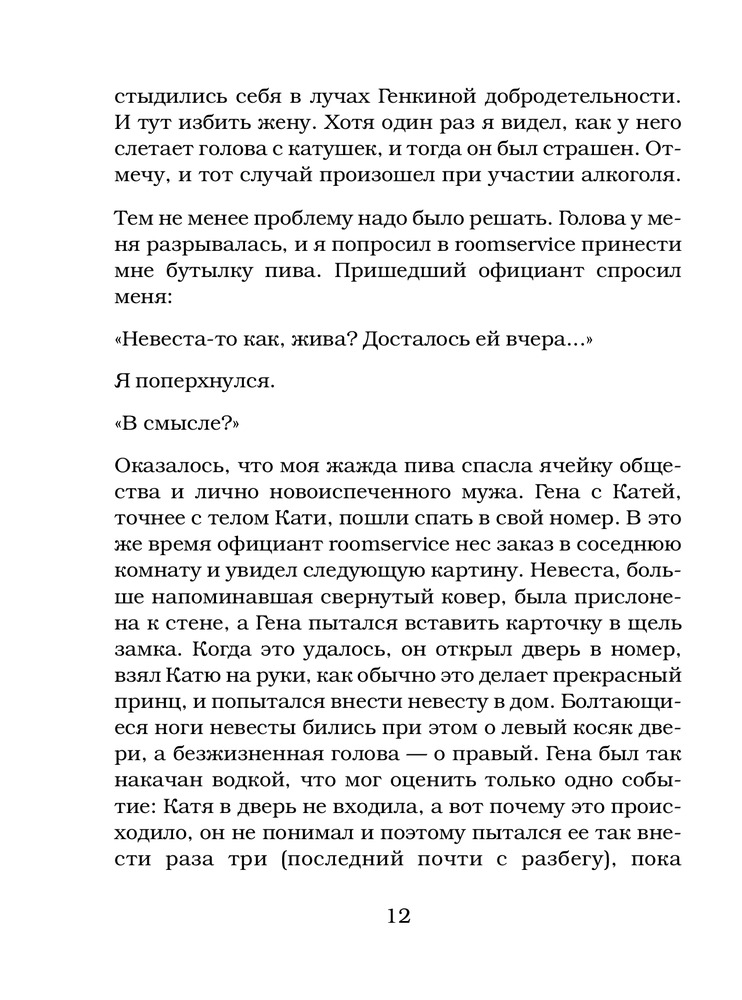 стыдились себя в лучах Генкиной добродетельности. И тут избить жену. Хотя один раз я видел, как у него слетает голова с катушек, и тогда он был страшен. Отмечу, и тот случай произошел при участии алкоголя.

Тем не менее проблему надо было решать. Голова у меня разрывалась, и я попросил в roomservice принести мне бутылку пива. Пришедший официант спросил меня:

«Невеста-то как, жива? Досталось ей вчера...»

Я поперхнулся.

«В смысле?»

Оказалось, что моя жажда пива спасла ячейку общества и лично новоиспеченного мужа. Гена с Катей, точнее с телом Кати, пошли спать в свой номер. В это же время официант roomservice нес заказ в соседнюю комнату и увидел следующую картину. Невеста, больше напоминавшая свернутый ковер, была прислонена к стене, а Гена пытался вставить карточку в щель замка. Когда это удалось, он открыл дверь в номер, взял Катю на руки, как обычно это делает прекрасный принц, и попытался внести невесту в дом. Болтающиеся ноги невесты бились при этом о левый косяк двери, а безжизненная голова — о правый. Гена был так накачан водкой, что мог оценить только одно событие: Катя в дверь не входила, а вот почему это происходило, он не понимал и поэтому пытался ее так внести раза три (последний почти с разбегу), пока

12